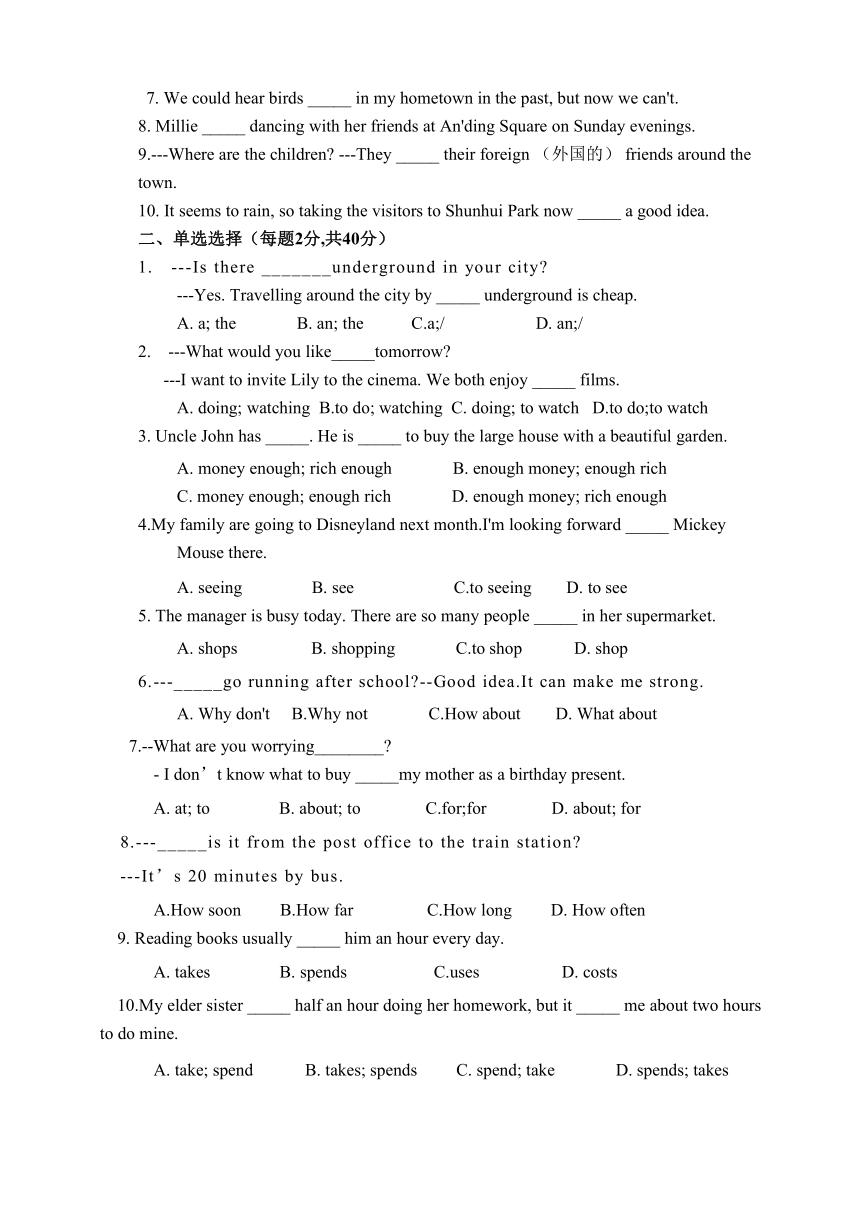 7. We could hear birds _____ in my hometown in the past, but now we can't.
8. Millie _____ dancing with her friends at An'ding Square on Sunday evenings.
9.---Where are the children? ---They _____ their foreign （外国的） friends around the town.
10. It seems to rain, so taking the visitors to Shunhui Park now _____ a good idea.
二、单选选择（每题2分,共40分）
1. ---Is there _______underground in your city?
---Yes. Travelling around the city by _____ underground is cheap.
A. a; the B. an; the C.a;/ D. an;/
2. ---What would you like_____tomorrow?
---I want to invite Lily to the cinema. We both enjoy _____ films.
A. doing; watching B.to do; watching C. doing; to watch D.to do;to watch
3. Uncle John has _____. He is _____ to buy the large house with a beautiful garden.
A. money enough; rich enough B. enough money; enough rich
C. money enough; enough rich D. enough money; rich enough
4.My family are going to Disneyland next month.I'm looking forward _____ Mickey Mouse there.
A. seeing B. see C.to seeing D. to see
5. The manager is busy today. There are so many people _____ in her supermarket.
A. shops B. shopping C.to shop D. shop
6.---_____go running after school?--Good idea.It can make me strong.
A. Why don't B.Why not C.How about D. What about
7.--What are you worrying________?
- I don’t know what to buy _____my mother as a birthday present.
A. at; to B. about; to C.for;for D. about; for
8.---_____is it from the post office to the train station?
---It’s 20 minutes by bus.
A.How soon B.How far C.How long D. How often
9. Reading books usually _____ him an hour every day.
A. takes B. spends C.uses D. costs
10.My elder sister _____ half an hour doing her homework, but it _____ me about two hours to do mine.
A. take; spend B. takes; spends C. spend; take D. spends; takes